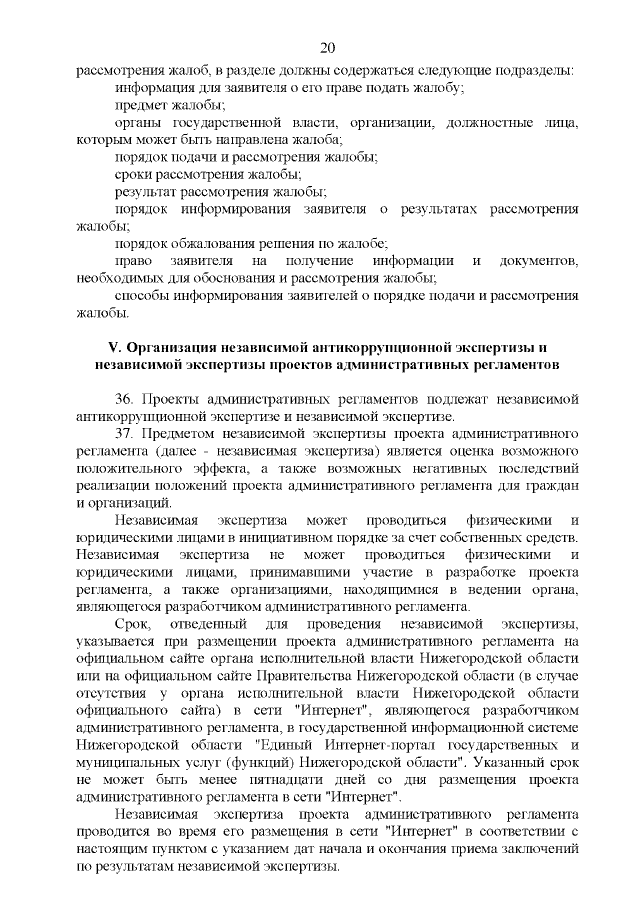 20

рассмотрения жалоб, в разделе должны содержаться следующие подразделы:

информация для заявителя о его праве подать жалобу;

предмет жалобы;

органы государственной власти, организации, должностные лица, которым может быть направлена жалоба;

порядок подачи и рассмотрения жалобы;

сроки рассмотрения жалобы;

результат рассмотрения жалобы;

порядок информирования заявителя о результатах рассмотрения жалобы;

порядок обжалования решения по жалобе;

право заявителя на получение информации и документов, необходимых для обоснования и рассмотрения жалобы;

способы информирования заявителей о порядке подачи и рассмотрения жалобы.

V. Организация независимой антикоррупционной экспертизы и независимой экспертизы проектов административных регламентов

36. Проекты административных регламентов подлежат независимой антикоррупционной экспертизе и независимой экспертизе.

37. Предметом независимой экспертизы проекта административного регламента (далее - независимая экспертиза) является оценка возможного положительного эффекта, а также возможных негативных последствий реализации положений проекта административного регламента для граждан и организаций.

Независимая экспертиза может проводиться физическими и юридическими лицами в инициативном порядке за счет собственных средств. Независимая экспертиза не может проводиться физическими и юридическими лицами, принимавшими участие в разработке проекта регламента, а также организациями, находящимися в ведении органа, являющегося разработчиком административного регламента.

Срок, отведенный для проведения независимой экспертизы, указывается при размещении проекта административного регламента на официальном сайте органа исполнительной власти Нижегородской области или на официальном сайте Правительства Нижегородской области (в случае отсутствия у органа исполнительной власти Нижегородской области официального сайта) в сети "Интернет", являющегося разработчиком административного регламента, в государственной информационной системе Нижегородской области "Единый Интернет-портал государственных и муниципальных услуг (функций) Нижегородской области". Указанный срок не может быть менее пятнадцати дней со дня размещения проекта административного регламента в сети "Интернет".

Независимая экспертиза проекта административного регламента проводится во время его размещения в сети "Интернет" в соответствии с настоящим пунктом с указанием дат начала и окончания приема заключений по результатам независимой экспертизы.